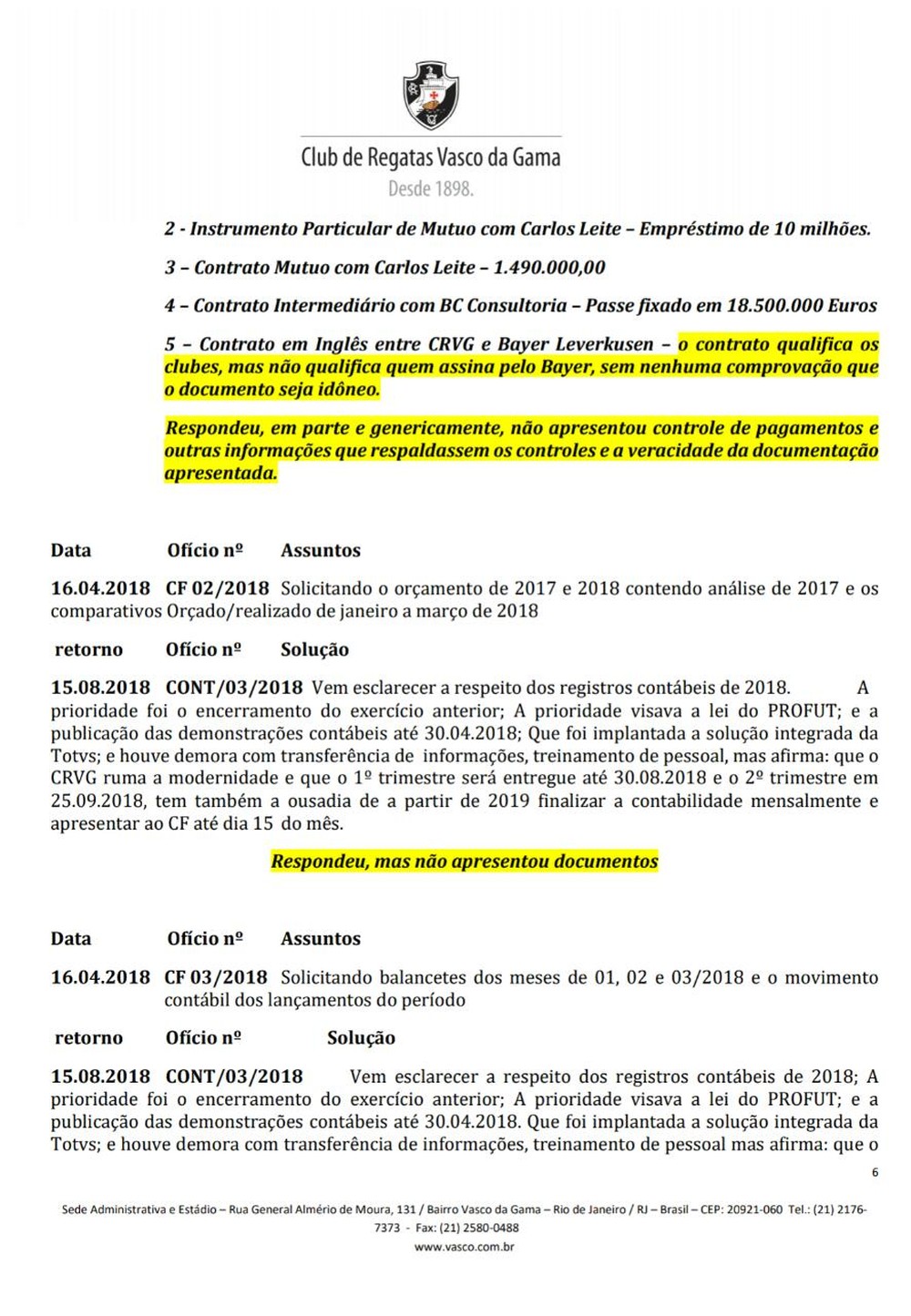 Club de Regatas Vasco da Gama
Desde 1898.

2 - Instrumento Particular de Mutuo com Carlos Leite – Empréstimo de 10 milhões.

3 – Contrato Mutuo com Carlos Leite – 1.490.000,00

4 – Contrato Intermediário com BC Consultoria – Passe fixado em 18.500.000 Euros

5 – Contrato em Inglês entre CRVG e Bayer Leverkusen – o contrato qualifica os clubes, mas não qualifica quem assina pelo Bayer, sem nenhuma comprovação que o documento seja idôneo.

Respondeu, em parte e genericamente, não apresentou controle de pagamentos e outras informações que respaldassem os controles e a veracidade da documentação apresentada.

Data Ofício nº Assuntos

16.04.2018 CF 02/2018 Solicitando o orçamento de 2017 e 2018 contendo análise de 2017 e os comparativos Orçado/realizado de janeiro a março de 2018

retorno Ofício nº Solução

15.08.2018 CONT/03/2018 Vem esclarecer a respeito dos registros contábeis de 2018. A prioridade foi o encerramento do exercício anterior; A prioridade visava a lei do PROFUT; e a publicação das demonstrações contábeis até 30.04.2018; Que foi implantada a solução integrada da Totvs; e houve demora com transferência de informações, treinamento de pessoal, mas afirma: que o CRVG ruma a modernidade e que o 1º trimestre será entregue até 30.08.2018 e o 2º trimestre em 25.09.2018, tem também a ousadia de a partir de 2019 finalizar a contabilidade mensalmente e apresentar ao CF até dia 15 do mês.

Respondeu, mas não apresentou documentos

Data Ofício nº Assuntos

16.04.2018 CF 03/2018 Solicitando balancetes dos meses de 01, 02 e 03/2018 e o movimento contábil dos lançamentos do período

retorno Ofício nº Solução

15.08.2018 CONT/03/2018 Vem esclarecer a respeito dos registros contábeis de 2018; A prioridade foi o encerramento do exercício anterior; A prioridade visava a lei do PROFUT; e a publicação das demonstrações contábeis até 30.04.2018. Que foi implantada a solução integrada da Totvs; e houve demora com transferência de informações, treinamento de pessoal mas afirma: que o

6

Sede Administrativa e Estádio – Rua General Almério de Moura, 131 / Bairro Vasco da Gama – Rio de Janeiro / RJ – Brasil – CEP: 20921-060 Tel.: (21) 2176-7373 - Fax: (21) 2580-0488
www.vasco.com.br